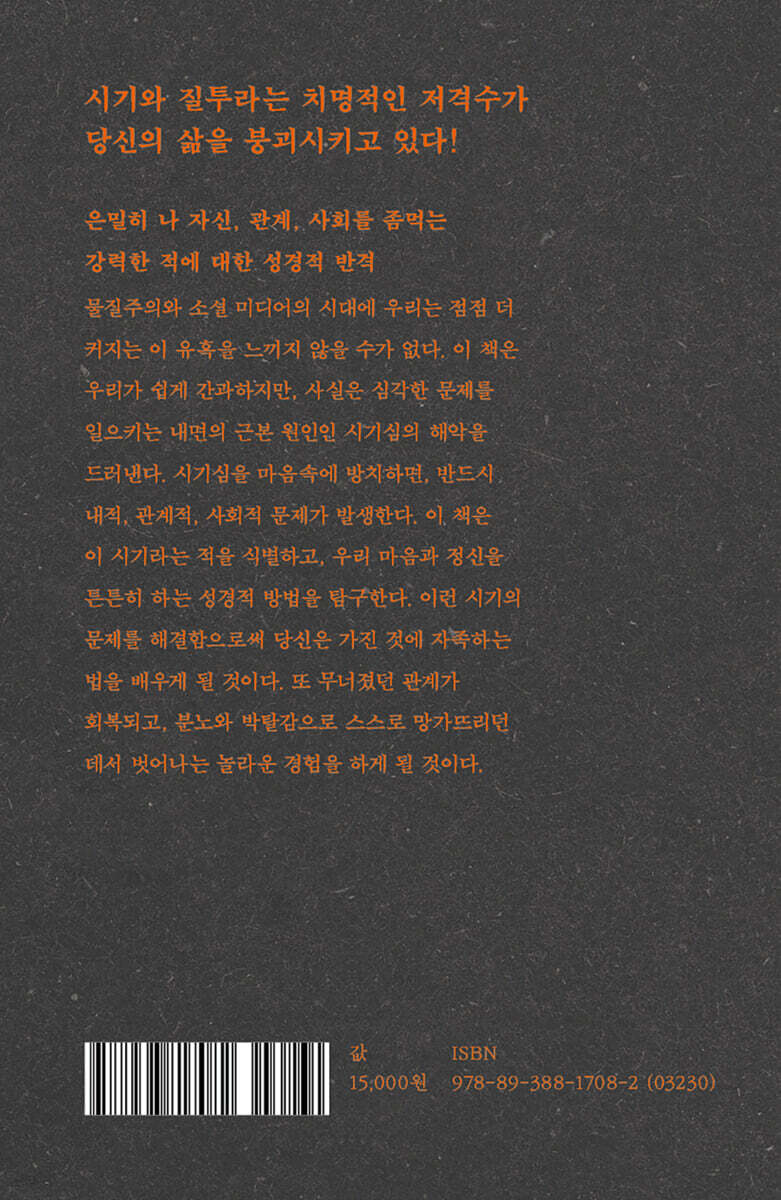 시기와 질투라는 치명적인 저격수가
당신의 삶을 붕괴시키고 있다!

은밀히 나 자신, 관계, 사회를 좀먹는
강력한 적에 대한 성경적 반격

물질주의와 소셜 미디어의 시대에 우리는 점점 더 커지는 이 유혹을 느끼지 않을 수가 없다. 이 책은 우리가 쉽게 간과하지만, 사실은 심각한 문제를 일으키는 내면의 근본 원인인 시기심의 해악을 드러낸다. 시기심을 마음속에 방치하면, 반드시 내적, 관계적, 사회적 문제가 발생한다. 이 책은 이 시기라는 적을 식별하고, 우리 마음과 정신을 튼튼히 하는 성경적 방법을 탐구한다. 이런 시기의 문제를 해결함으로써 당신은 가진 것에 자족하는 법을 배우게 될 것이다. 또 무너졌던 관계가 회복되고, 분노와 박탈감으로 스스로 망가뜨리던 데서 벗어나는 놀라운 경험을 하게 될 것이다.

값
15,000원

ISBN
978-89-388-1708-2 (03230)